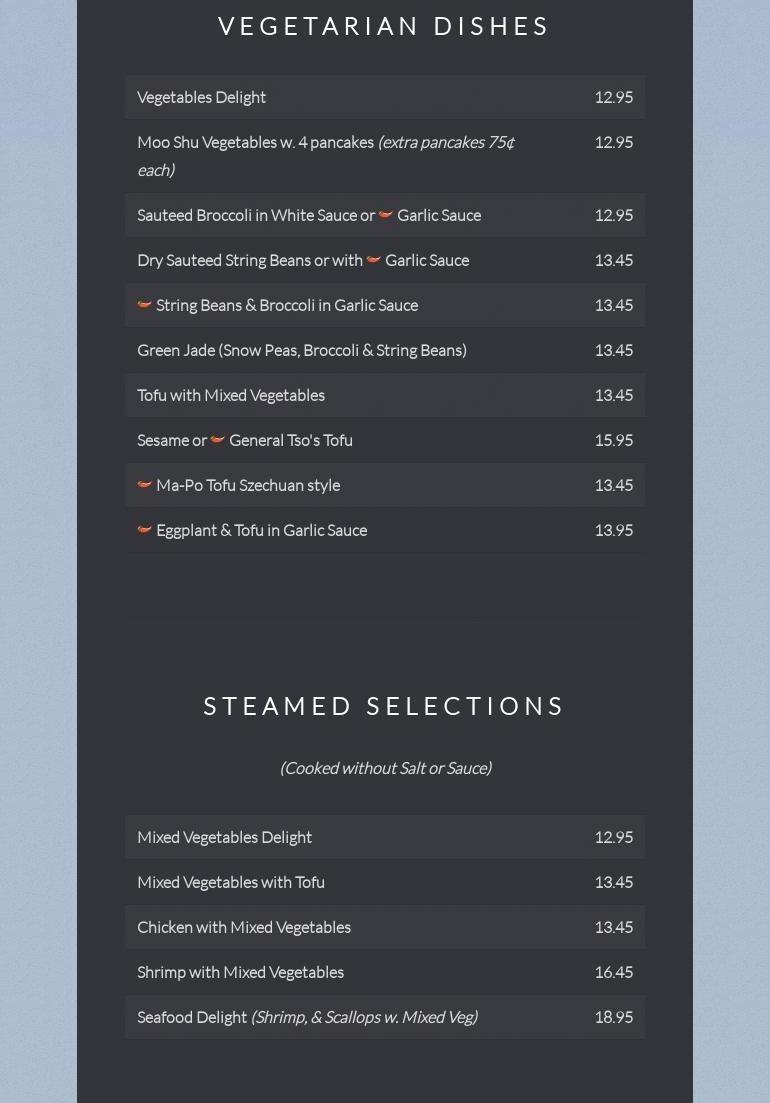 VEGETARIAN DISHES

Vegetables Delight 12.95

Moo Shu Vegetables w. 4 pancakes (extra pancakes 75¢ each) 12.95

Sauteed Broccoli in White Sauce or Garlic Sauce 12.95

Dry Sauteed String Beans or with Garlic Sauce 13.45

String Beans & Broccoli in Garlic Sauce 13.45

Green Jade (Snow Peas, Broccoli & String Beans) 13.45

Tofu with Mixed Vegetables 13.45

Sesame or General Tso's Tofu 15.95

Ma-Po Tofu Szechuan style 13.45

Eggplant & Tofu in Garlic Sauce 13.95

STEAMED SELECTIONS

(Cooked without Salt or Sauce)

Mixed Vegetables Delight 12.95

Mixed Vegetables with Tofu 13.45

Chicken with Mixed Vegetables 13.45

Shrimp with Mixed Vegetables 16.45

Seafood Delight (Shrimp, & Scallops w. Mixed Veg) 18.95